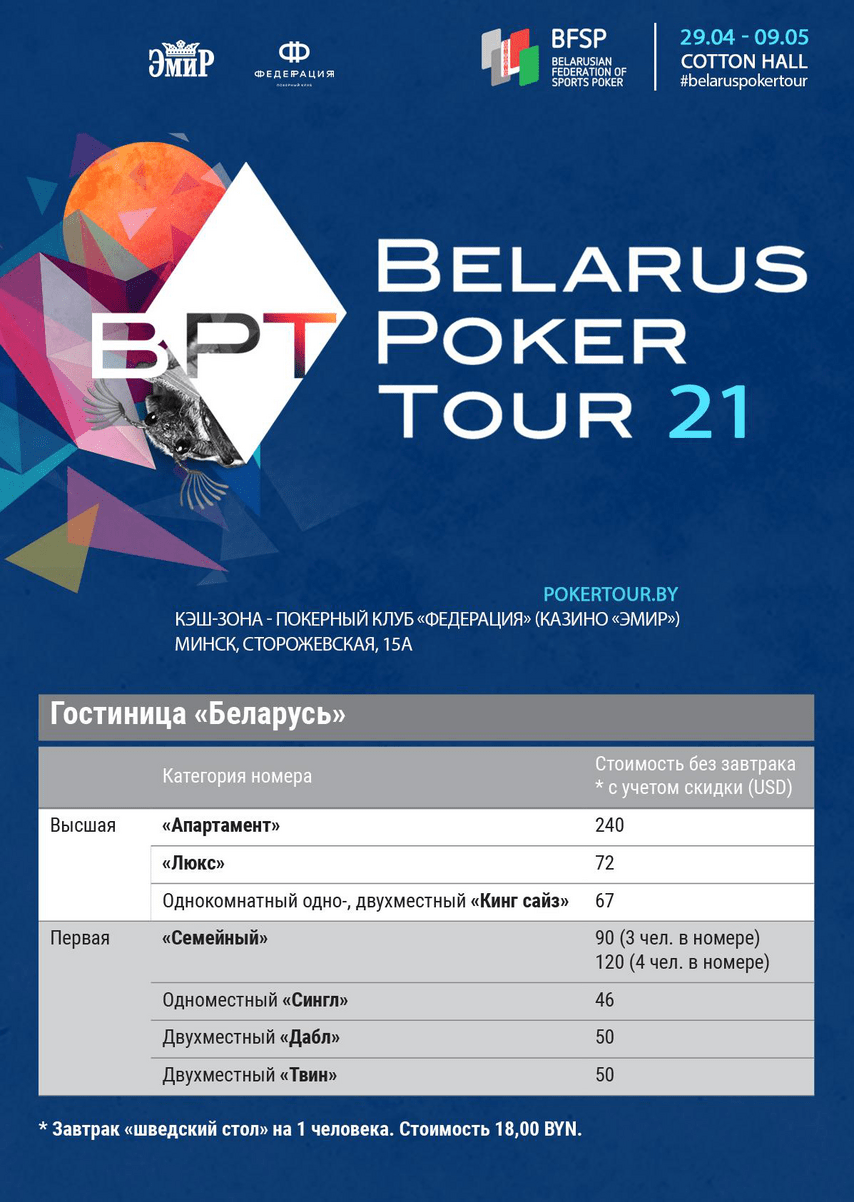 ЭМИР

ФЕДЕРАЦИЯ
ПОКЕРНЫЙ КЛУБ

BFSP
BELARUSIAN FEDERATION OF SPORTS POKER

29.04 - 09.05
COTTON HALL
#belaruspokertour

BPT

BELARUS POKER TOUR 21

POKERTOUR.BY
КЭШ-ЗОНА - ПОКЕРНЫЙ КЛУБ «ФЕДЕРАЦИЯ» (КАЗИНО «ЭМИР»)
МИНСК, СТОРОЖЕВСКАЯ, 15А

Гостиница «Беларусь»

| | Категория номера | Стоимость без завтрака * с учетом скидки (USD) |
|---|---|---|
| Высшая | «Апартамент» | 240 |
| | «Люкс» | 72 |
| | Однокомнатный одно-, двухместный «Кинг сайз» | 67 |
| Первая | «Семейный» | 90 (3 чел. в номере) 120 (4 чел. в номере) |
| | Одноместный «Сингл» | 46 |
| | Двухместный «Дабл» | 50 |
| | Двухместный «Твин» | 50 |

* Завтрак «шведский стол» на 1 человека. Стоимость 18,00 BYN.